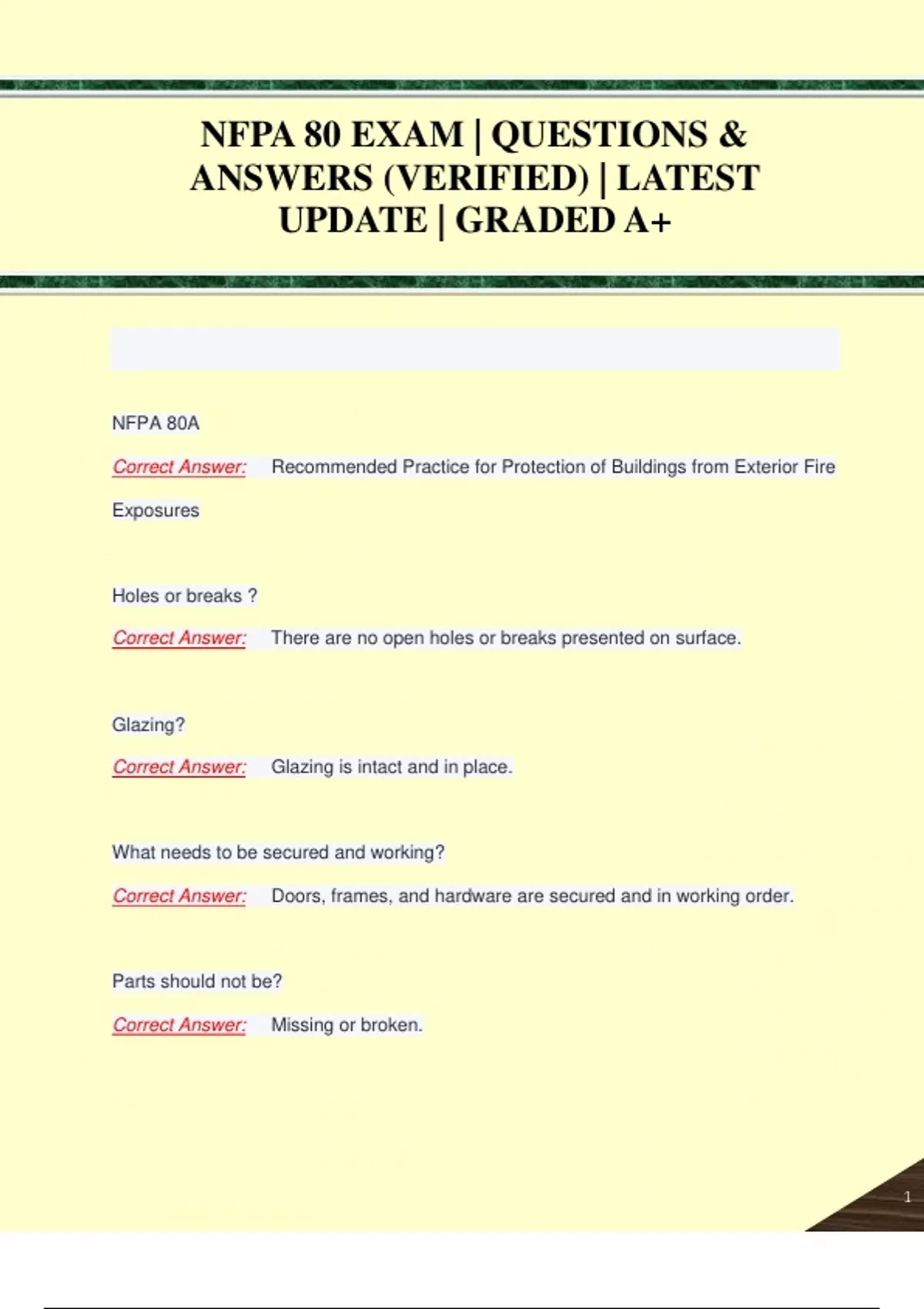 NFPA 80 EXAM | QUESTIONS & ANSWERS (VERIFIED) | LATEST UPDATE | GRADED A+

NFPA 80A

Correct Answer: Recommended Practice for Protection of Buildings from Exterior Fire Exposures

Holes or breaks ?

Correct Answer: There are no open holes or breaks presented on surface.

Glazing?

Correct Answer: Glazing is intact and in place.

What needs to be secured and working?

Correct Answer: Doors, frames, and hardware are secured and in working order.

Parts should not be?

Correct Answer: Missing or broken.

1